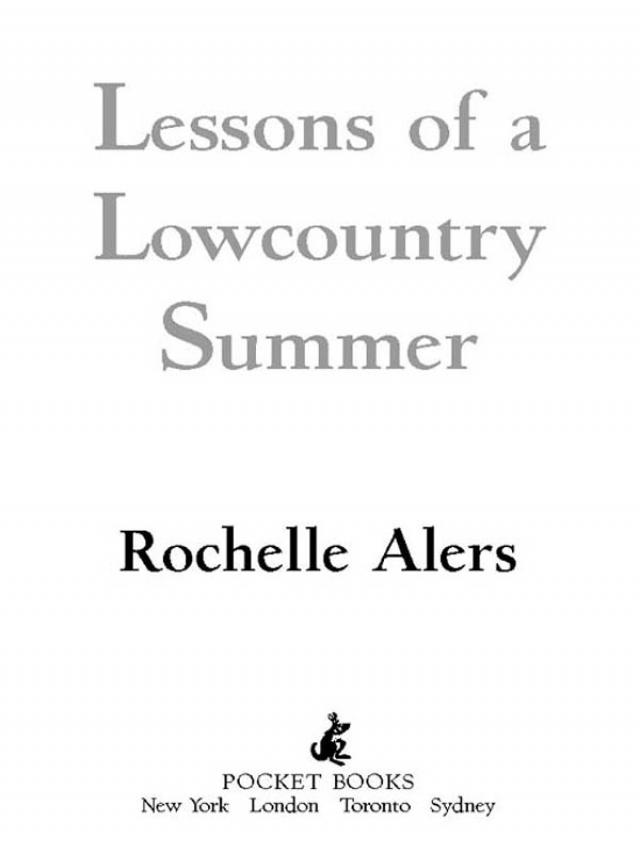 Lessons of a
Lowcountry
Summer

Rochelle Alers

POCKET BOOKS
New York London Toronto Sydney